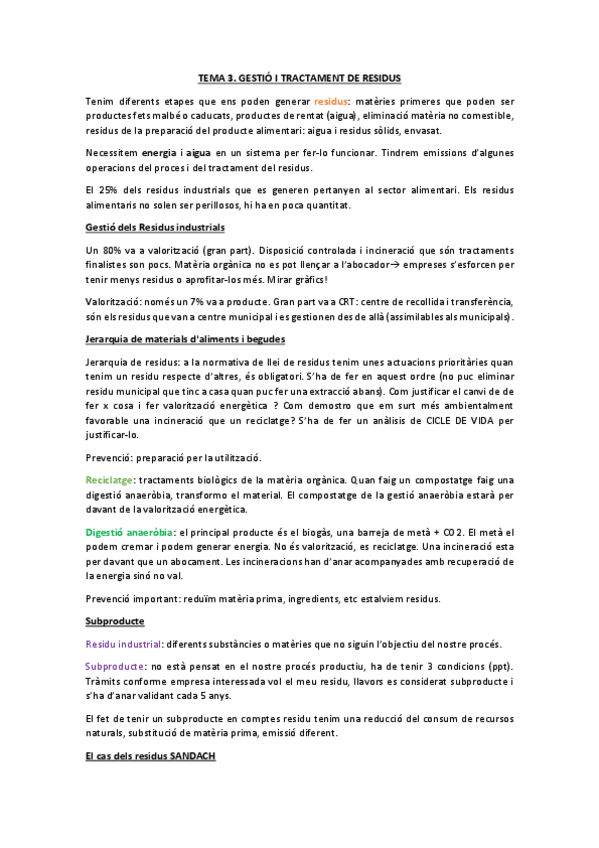 TEMA 3. GESTIÓ I TRACTAMENT DE RESIDUS

Tenim diferents etapes que ens poden generar residus: matèries primeres que poden ser productes fets malbé o caducats, productes de rentat (aigua), eliminació matèria no comestible, residus de la preparació del producte alimentari: aigua i residus sòlids, envasat.

Necessitem energia i aigua en un sistema per fer-lo funcionar. Tindrem emissions d'algunes operacions del procés i del tractament del residus.

El 25% dels residus industrials que es generen pertanyen al sector alimentari. Els residus alimentaris no solen ser perillosos, hi ha en poca quantitat.

Gestió dels Residus industrials

Un 80% va a valorització (gran part). Disposició controlada i incineració que són tractaments finalistes son pocs. Matèria orgànica no es pot llençar a l'abocador→ empreses s'esforcen per tenir menys residus o aprofitar-los més. Mirar gràfics!

Valorització: només un 7% va a producte. Gran part va a CRT: centre de recollida i transferència, són els residus que van a centre municipal i es gestionen des de allà (assimilables als municipals).

Jerarquia de materials d'aliments i begudes

Jerarquia de residus: a la normativa de llei de residus tenim unes actuacions prioritàries quan tenim un residu respecte d'altres, és obligatori. S'ha de fer en aquest ordre (no puc eliminar residu municipal que tinc a casa quan puc fer una extracció abans). Com justificar el canvi de de fer x cosa i fer valorització energètica ? Com demostro que em surt més ambientalment favorable una incineració que un reciclatge? S'ha de fer un anàlisis de CICLE DE VIDA per justificar-lo.

Prevenció: preparació per la utilització.

Reciclatge: tractaments biològics de la matèria orgànica. Quan faig un compostatge faig una digestió anaeròbia, transformo el material. El compostatge de la gestió anaeròbia estarà per davant de la valorització energètica.

Digestió anaeròbia: el principal producte és el biogàs, una barreja de metà + CO2. El metà el podem cremar i podem generar energia. No és valorització, es reciclatge. Una incineració esta per davant que un abocament. Les incineracions han d'anar acompanyades amb recuperació de la energia sinó no val.

Prevenció important: reduïm matèria prima, ingredients, etc estalviem residus.

Subproducte

Residu industrial: diferents substàncies o matèries que no siguin l'objectiu del nostre procés.

Subproducte: no està pensat en el nostre procés productiu, ha de tenir 3 condicions (ppt). Tràmits conforme empresa interessada vol el meu residu, llavors es considerat subproducte i s'ha d'anar validant cada 5 anys.

El fet de tenir un subproducte en comptes residu tenim una reducció del consum de recursos naturals, substitució de matèria prima, emissió diferent.

El cas dels residus SANDACH